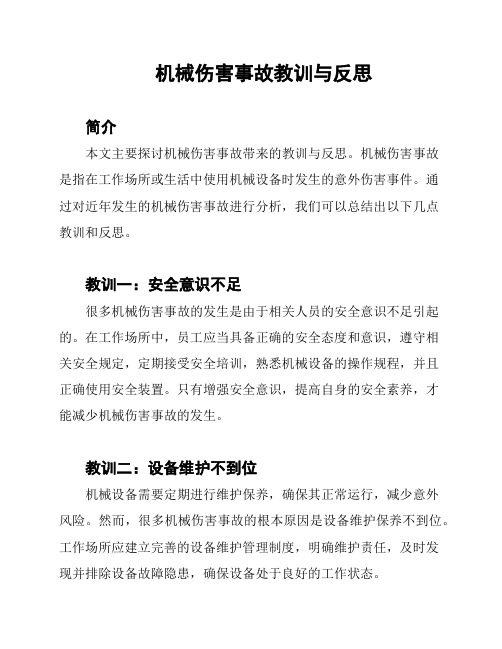 机械伤害事故教训与反思

简介

本文主要探讨机械伤害事故带来的教训与反思。机械伤害事故是指在工作场所或生活中使用机械设备时发生的意外伤害事件。通过对近年发生的机械伤害事故进行分析，我们可以总结出以下几点教训和反思。

教训一：安全意识不足

很多机械伤害事故的发生是由于相关人员的安全意识不足引起的。在工作场所中，员工应当具备正确的安全态度和意识，遵守相关安全规定，定期接受安全培训，熟悉机械设备的操作规程，并且正确使用安全装置。只有增强安全意识，提高自身的安全素养，才能减少机械伤害事故的发生。

教训二：设备维护不到位

机械设备需要定期进行维护保养，确保其正常运行，减少意外风险。然而，很多机械伤害事故的根本原因是设备维护保养不到位。工作场所应建立完善的设备维护管理制度，明确维护责任，及时发现并排除设备故障隐患，确保设备处于良好的工作状态。